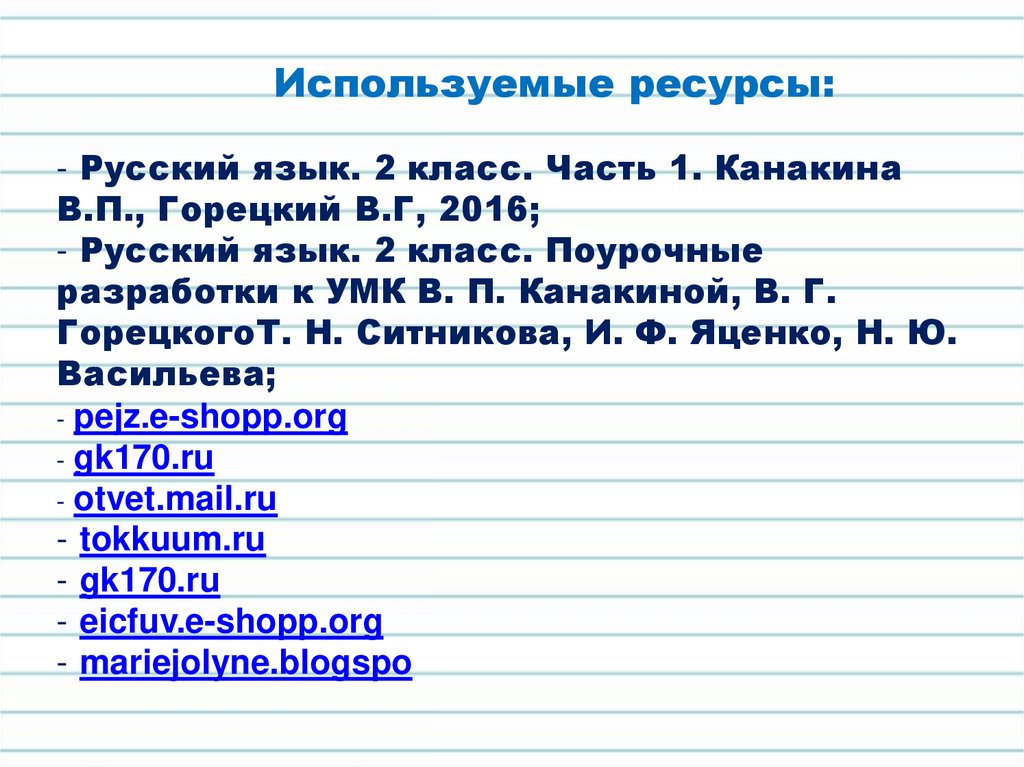 Используемые ресурсы:

- Русский язык. 2 класс. Часть 1. Канакина В.П., Горецкий В.Г, 2016;
- Русский язык. 2 класс. Поурочные разработки к УМК В. П. Канакиной, В. Г. ГорецкогоТ. Н. Ситникова, И. Ф. Яценко, Н. Ю. Васильева;
- pejz.e-shopp.org
- gk170.ru
- otvet.mail.ru
- tokkuum.ru
- gk170.ru
- eicfuv.e-shopp.org
- mariejolyne.blogspo